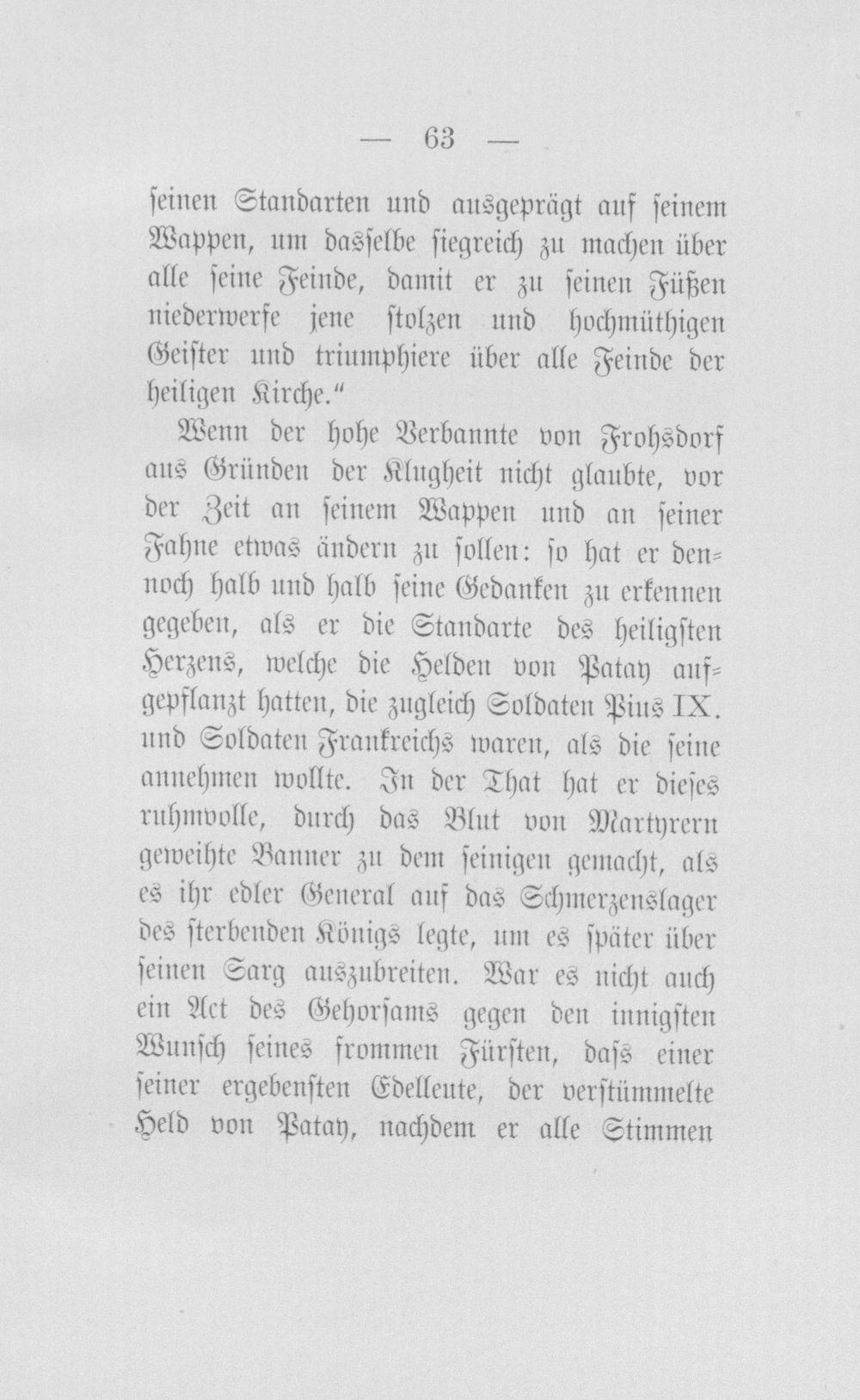 — 63 —

seinen Standarten und ausgeprägt auf seinem Wappen, um dasselbe siegreich zu machen über alle seine Feinde, damit er zu seinen Füßen niederwerfe jene stolzen und hochmüthigen Geister und triumphiere über alle Feinde der heiligen Kirche."

Wenn der hohe Verbannte von Frohsdorf aus Gründen der Klugheit nicht glaubte, vor der Zeit an seinem Wappen und an seiner Fahne etwas ändern zu sollen: so hat er dennoch halb und halb seine Gedanken zu erkennen gegeben, als er die Standarte des heiligsten Herzens, welche die Helden von Patay aufgepflanzt hatten, die zugleich Soldaten Pius IX. und Soldaten Frankreichs waren, als die seine annehmen wollte. In der That hat er dieses ruhmvolle, durch das Blut von Martyrern geweihte Banner zu dem seinigen gemacht, als es ihr edler General auf das Schmerzenslager des sterbenden Königs legte, um es später über seinen Sarg auszubreiten. War es nicht auch ein Act des Gehorsams gegen den innigsten Wunsch seines frommen Fürsten, dass einer seiner ergebensten Edelleute, der verstümmelte Held von Patay, nachdem er alle Stimmen